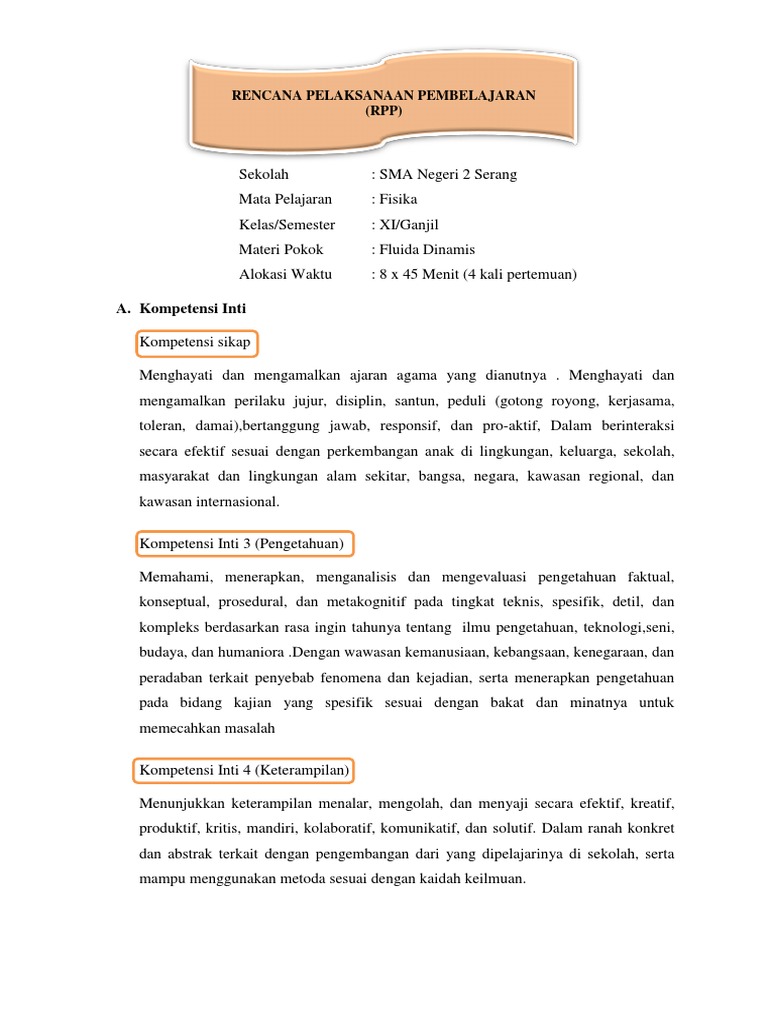 RENCANA PELAKSANAAN PEMBELAJARAN
(RPP)

Sekolah : SMA Negeri 2 Serang
Mata Pelajaran : Fisika
Kelas/Semester : XI/Ganjil
Materi Pokok : Fluida Dinamis
Alokasi Waktu : 8 x 45 Menit (4 kali pertemuan)

A. Kompetensi Inti

Kompetensi sikap

Menghayati dan mengamalkan ajaran agama yang dianutnya . Menghayati dan mengamalkan perilaku jujur, disiplin, santun, peduli (gotong royong, kerjasama, toleran, damai),bertanggung jawab, responsif, dan pro-aktif, Dalam berinteraksi secara efektif sesuai dengan perkembangan anak di lingkungan, keluarga, sekolah, masyarakat dan lingkungan alam sekitar, bangsa, negara, kawasan regional, dan kawasan internasional.

Kompetensi Inti 3 (Pengetahuan)

Memahami, menerapkan, menganalisis dan mengevaluasi pengetahuan faktual, konseptual, prosedural, dan metakognitif pada tingkat teknis, spesifik, detil, dan kompleks berdasarkan rasa ingin tahunya tentang ilmu pengetahuan, teknologi,seni, budaya, dan humaniora .Dengan wawasan kemanusiaan, kebangsaan, kenegaraan, dan peradaban terkait penyebab fenomena dan kejadian, serta menerapkan pengetahuan pada bidang kajian yang spesifik sesuai dengan bakat dan minatnya untuk memecahkan masalah

Kompetensi Inti 4 (Keterampilan)

Menunjukkan keterampilan menalar, mengolah, dan menyaji secara efektif, kreatif, produktif, kritis, mandiri, kolaboratif, komunikatif, dan solutif. Dalam ranah konkret dan abstrak terkait dengan pengembangan dari yang dipelajarinya di sekolah, serta mampu menggunakan metoda sesuai dengan kaidah keilmuan.